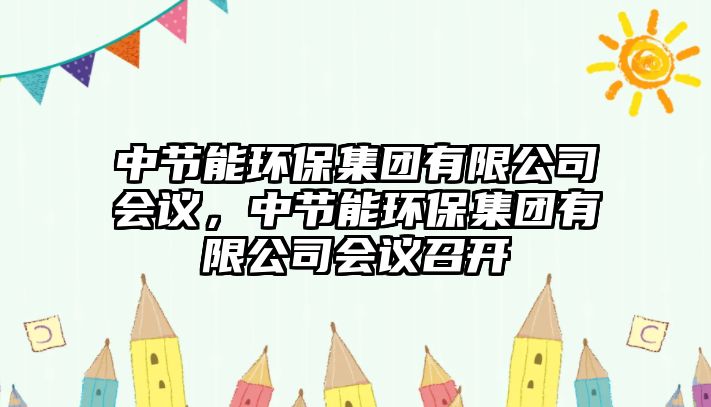 中节能环保集团有限公司会议，中节能环保集团有限公司会议召开